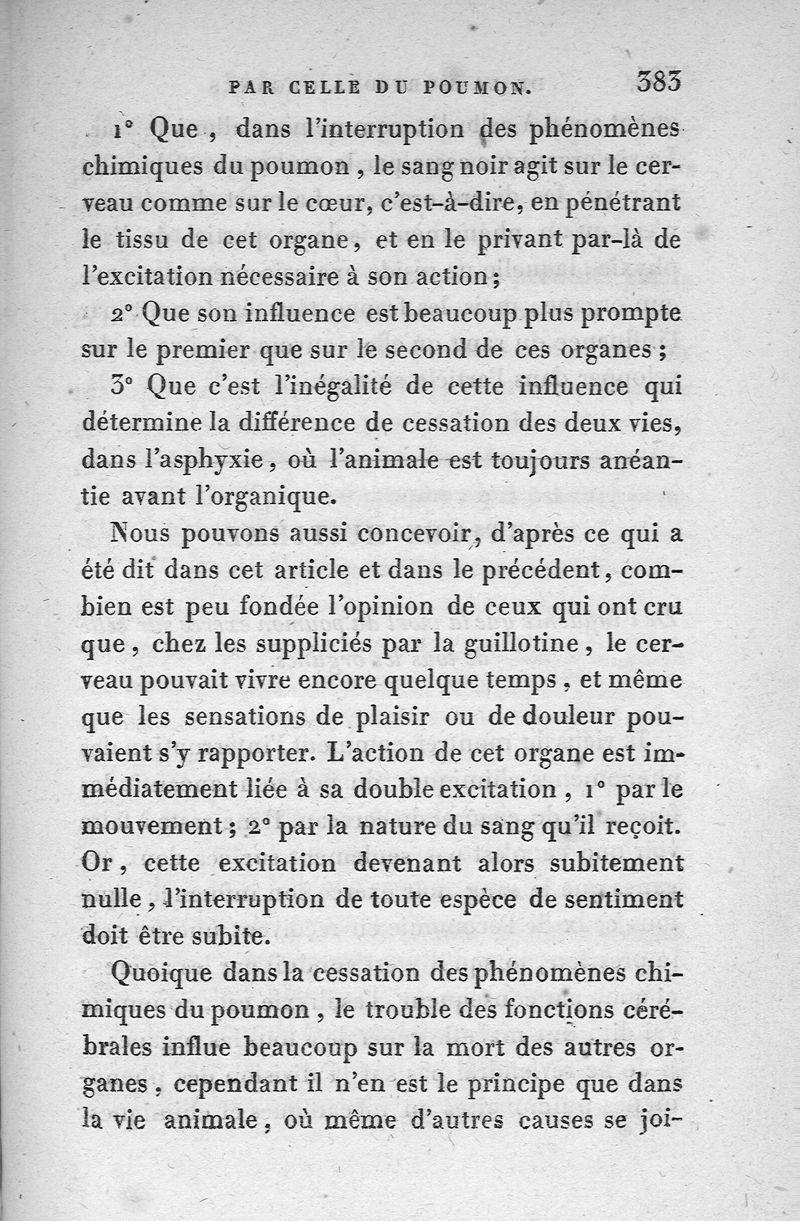 PAR CELLE DU POUMON. 383

1° Que, dans l'interruption des phénomènes chimiques du poumon, le sang noir agit sur le cerveau comme sur le cœur, c'est-à-dire, en pénétrant le tissu de cet organe, et en le privant par-là de l'excitation nécessaire à son action;

2° Que son influence est beaucoup plus prompte sur le premier que sur le second de ces organes;

3° Que c'est l'inégalité de cette influence qui détermine la différence de cessation des deux vies, dans l'asphyxie, où l'animale est toujours anéantie avant l'organique.

Nous pouvons aussi concevoir, d'après ce qui a été dit dans cet article et dans le précédent, combien est peu fondée l'opinion de ceux qui ont cru que, chez les suppliciés par la guillotine, le cerveau pouvait vivre encore quelque temps, et même que les sensations de plaisir ou de douleur pouvaient s'y rapporter. L'action de cet organe est immédiatement liée à sa double excitation, 1° par le mouvement; 2° par la nature du sang qu'il reçoit. Or, cette excitation devenant alors subitement nulle, l'interruption de toute espèce de sentiment doit être subite.

Quoique dans la cessation des phénomènes chimiques du poumon, le trouble des fonctions cérébrales influe beaucoup sur la mort des autres organes, cependant il n'en est le principe que dans la vie animale, où même d'autres causes se joi-